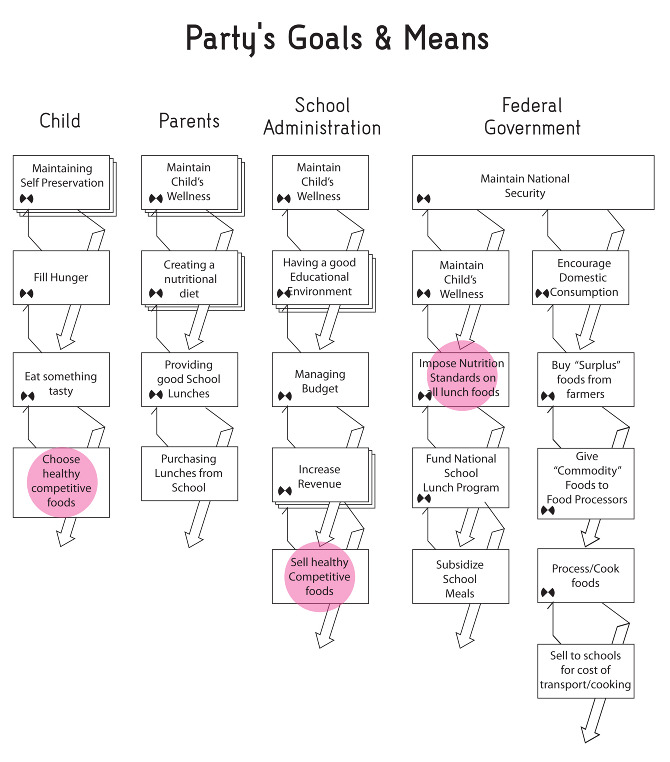 Party's Goals & Means

Child

Maintaining Self Preservation

Fill Hunger

Eat something tasty

Choose healthy competitive foods

Parents

Maintain Child's Wellness

Creating a nutritional diet

Providing good School Lunches

Purchasing Lunches from School

School Administration

Maintain Child's Wellness

Having a good Educational Environment

Managing Budget

Increase Revenue

Sell healthy Competitive foods

Federal Government

Maintain National Security

Maintain Child's Wellness

Impose Nutrition Standards on all lunch foods

Fund National School Lunch Program

Subsidize School Meals

Encourage Domestic Consumption

Buy "Surplus" foods from farmers

Give "Commodity" Foods to Food Processors

Process/Cook foods

Sell to schools for cost of transport/cooking